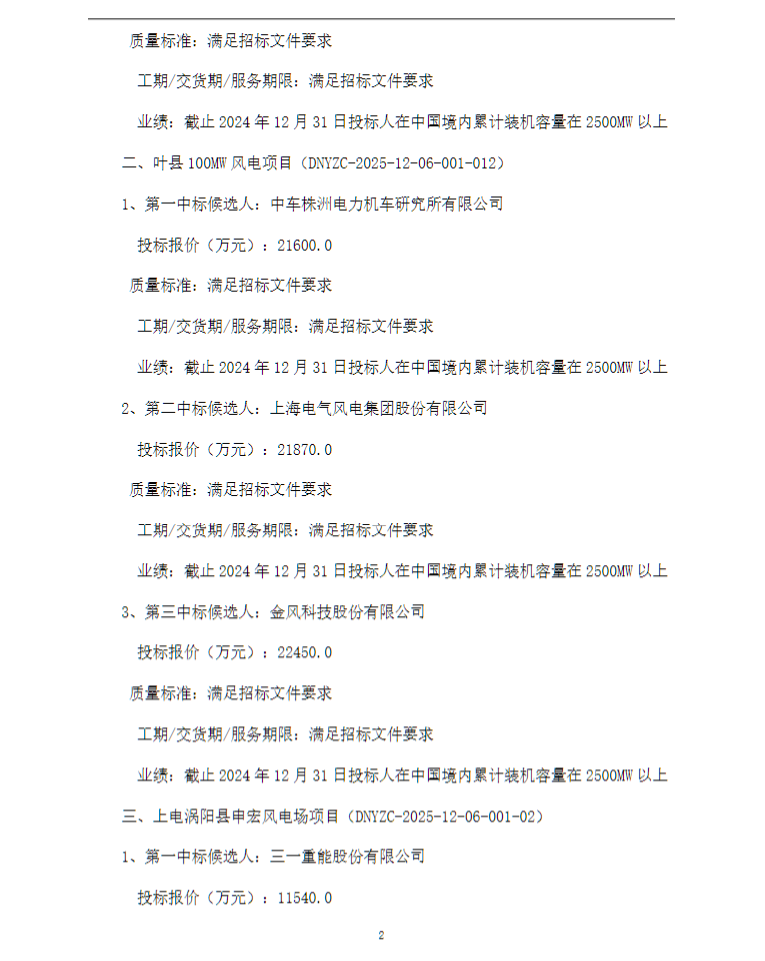 质量标准：满足招标文件要求

工期/交货期/服务期限：满足招标文件要求

业绩：截止 2024 年 12 月 31 日投标人在中国境内累计装机容量在 2500MW 以上

二、叶县 100MW 风电项目（DNYZC-2025-12-06-001-012）

1、第一中标候选人：中车株洲电力机车研究所有限公司

投标报价（万元）：21600.0

质量标准：满足招标文件要求

工期/交货期/服务期限：满足招标文件要求

业绩：截止 2024 年 12 月 31 日投标人在中国境内累计装机容量在 2500MW 以上

2、第二中标候选人：上海电气风电集团股份有限公司

投标报价（万元）：21870.0

质量标准：满足招标文件要求

工期/交货期/服务期限：满足招标文件要求

业绩：截止 2024 年 12 月 31 日投标人在中国境内累计装机容量在 2500MW 以上

3、第三中标候选人：金风科技股份有限公司

投标报价（万元）：22450.0

质量标准：满足招标文件要求

工期/交货期/服务期限：满足招标文件要求

业绩：截止 2024 年 12 月 31 日投标人在中国境内累计装机容量在 2500MW 以上

三、上电涡阳县申宏风电场项目（DNYZC-2025-12-06-001-02）

1、第一中标候选人：三一重能股份有限公司

投标报价（万元）：11540.0

2